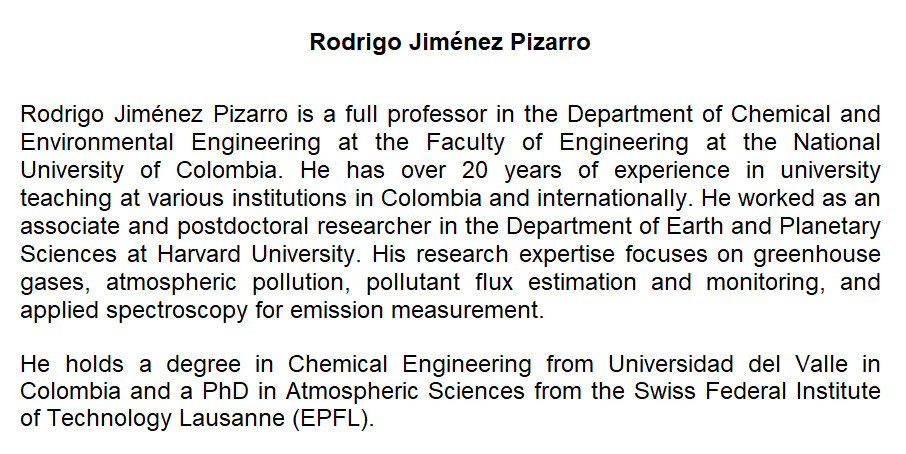 Rodrigo Jiménez Pizarro

Rodrigo Jiménez Pizarro is a full professor in the Department of Chemical and Environmental Engineering at the Faculty of Engineering at the National University of Colombia. He has over 20 years of experience in university teaching at various institutions in Colombia and internationally. He worked as an associate and postdoctoral researcher in the Department of Earth and Planetary Sciences at Harvard University. His research expertise focuses on greenhouse gases, atmospheric pollution, pollutant flux estimation and monitoring, and applied spectroscopy for emission measurement.

He holds a degree in Chemical Engineering from Universidad del Valle in Colombia and a PhD in Atmospheric Sciences from the Swiss Federal Institute of Technology Lausanne (EPFL).